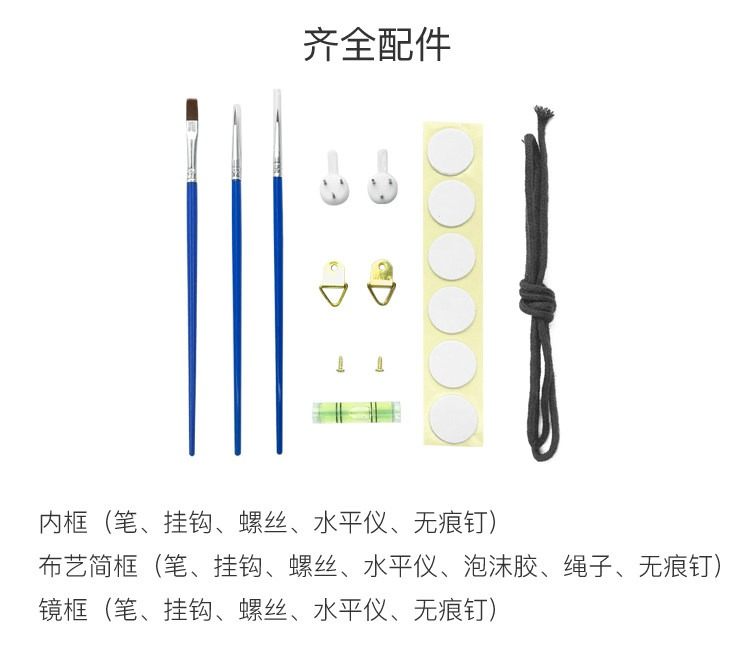 齐全配件

内框（笔、挂钩、螺丝、水平仪、无痕钉）

布艺简框（笔、挂钩、螺丝、水平仪、泡沫胶、绳子、无痕钉）

镜框（笔、挂钩、螺丝、水平仪、无痕钉）